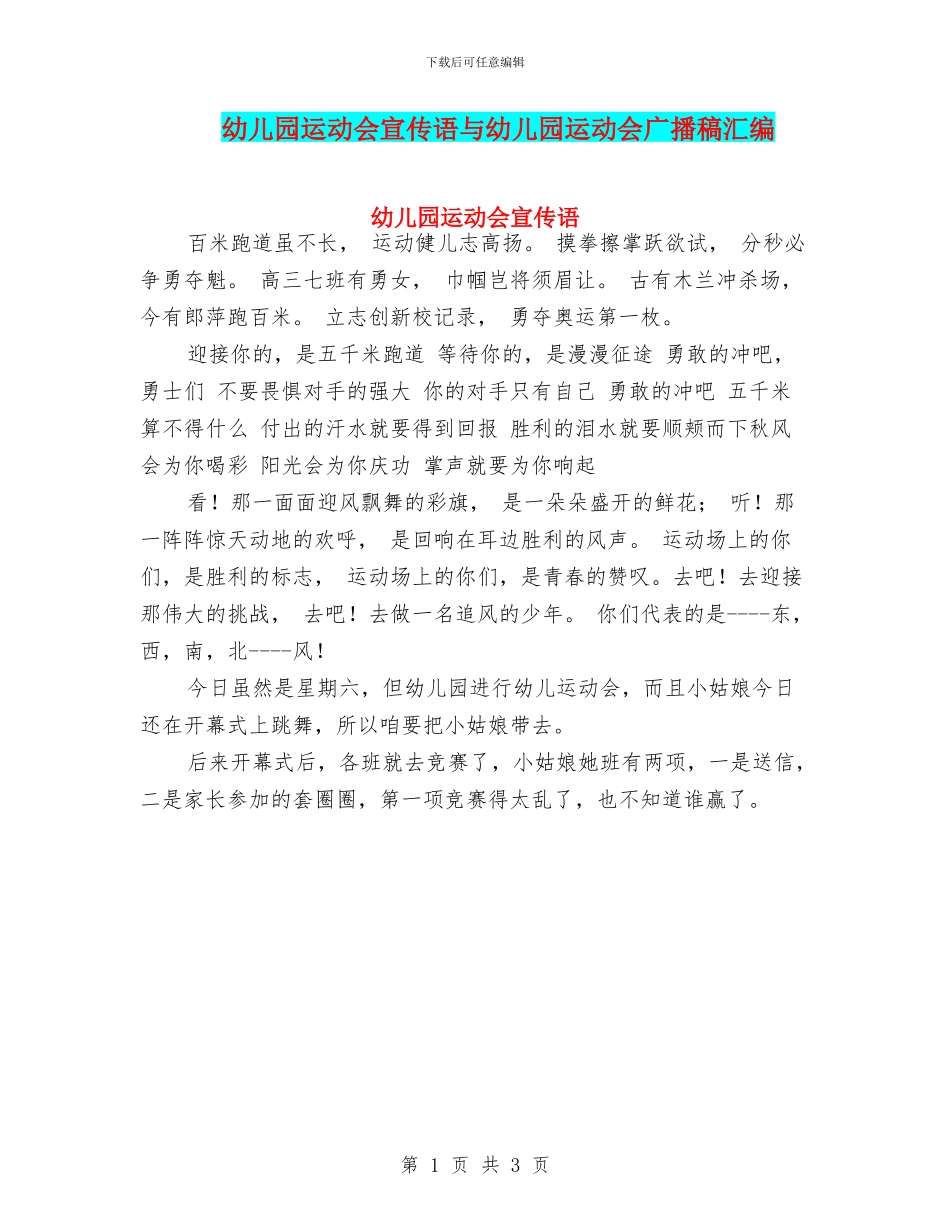 下载后可任意编辑

幼儿园运动会宣传语与幼儿园运动会广播稿汇编

幼儿园运动会宣传语

百米跑道虽不长， 运动健儿志高扬。 摸拳擦掌跃欲试， 分秒必争勇夺魁。 高三七班有勇女， 巾帼岂将须眉让。 古有木兰冲杀场，今有郎萍跑百米。 立志创新校记录， 勇夺奥运第一枚。

迎接你的，是五千米跑道 等待你的，是漫漫征途 勇敢的冲吧，勇士们 不要畏惧对手的强大 你的对手只有自己 勇敢的冲吧 五千米算不得什么 付出的汗水就要得到回报 胜利的泪水就要顺颊而下秋风会为你喝彩 阳光会为你庆功 掌声就要为你响起

看！那一面面迎风飘舞的彩旗， 是一朵朵盛开的鲜花； 听！那一阵阵惊天动地的欢呼， 是回响在耳边胜利的风声。 运动场上的你们，是胜利的标志， 运动场上的你们，是青春的赞叹。去吧！去迎接那伟大的挑战， 去吧！去做一名追风的少年。 你们代表的是----东，西，南，北----风！

今日虽然是星期六，但幼儿园进行幼儿运动会，而且小姑娘今日还在开幕式上跳舞，所以咱要把小姑娘带去。

后来开幕式后，各班就去竞赛了，小姑娘她班有两项，一是送信，二是家长参加的套圈圈，第一项竞赛得太乱了，也不知道谁赢了。

第 1 页 共 3 页